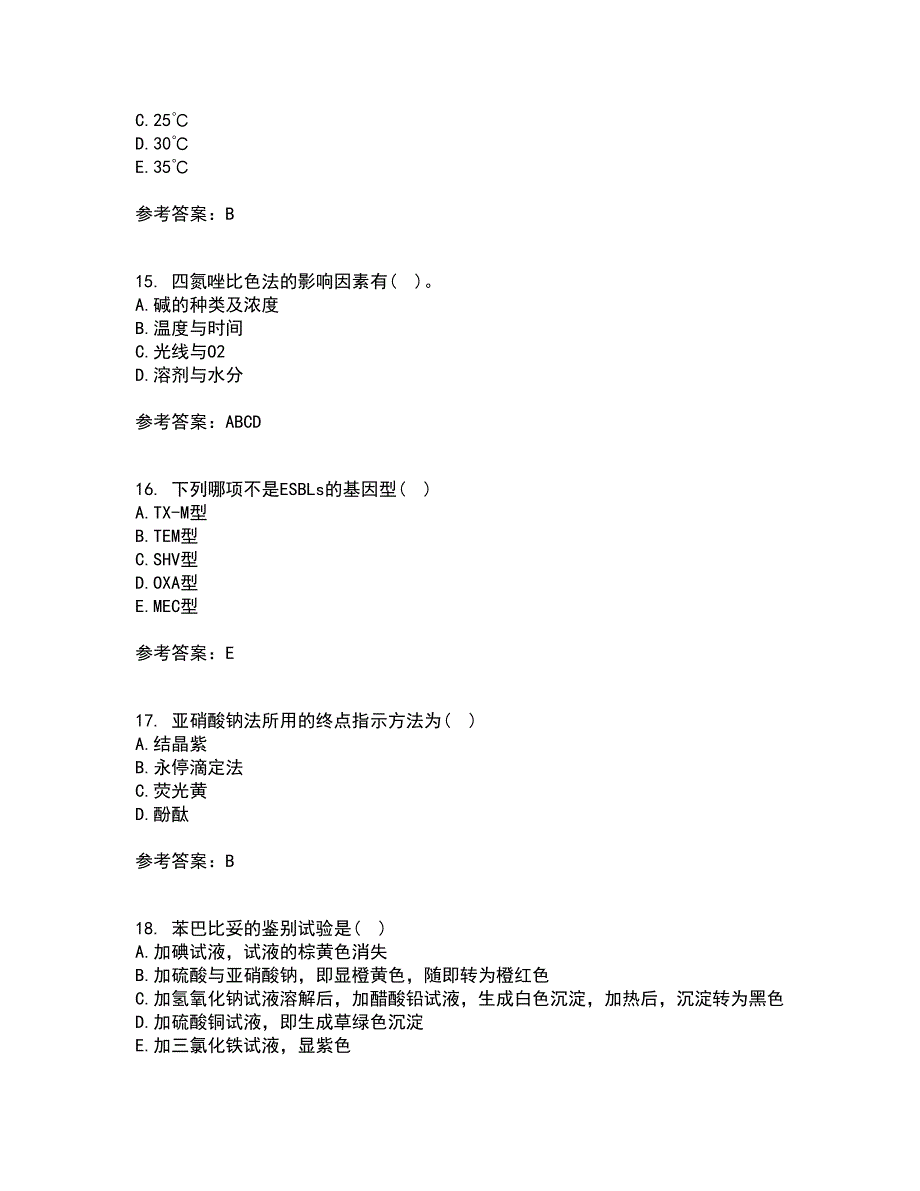 C.25°C
D.30°C
E.35°C

参考答案：B

15. 四氮唑比色法的影响因素有（ ）。
A.碱的种类及浓度
B.温度与时间
C.光线与O2
D.溶剂与水分

参考答案：ABCD

16. 下列哪项不是ESBLs的基因型（ ）
A.TX-M型
B.TEM型
C.SHV型
D.OXA型
E.MEC型

参考答案：E

17. 亚硝酸钠法所用的终点指示方法为（ ）
A.结晶紫
B.永停滴定法
C.荧光黄
D.酚酞

参考答案：B

18. 苯巴比妥的鉴别试验是（ ）
A.加碘试液，试液的棕黄色消失
B.加硫酸与亚硝酸钠，即显橙黄色，随即转为橙红色
C.加氢氧化钠试液溶解后，加醋酸铅试液，生成白色沉淀，加热后，沉淀转为黑色
D.加硫酸铜试液，即生成草绿色沉淀
E.加三氯化铁试液，显紫色